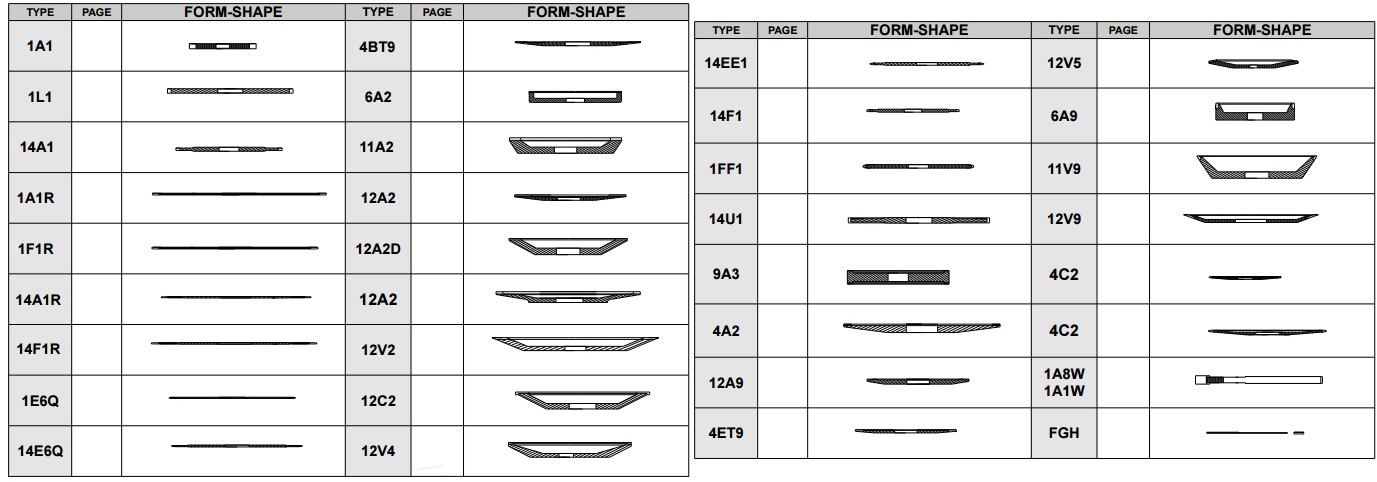 | TYPE | PAGE | FORM-SHAPE | TYPE | PAGE | FORM-SHAPE |
|---|---|---|---|---|---|
| 1A1 | | | 4BT9 | | |
| 1L1 | | | 6A2 | | |
| 14A1 | | | 11A2 | | |
| 1A1R | | | 12A2 | | |
| 1F1R | | | 12A2D | | |
| 14A1R | | | 12A2 | | |
| 14F1R | | | 12V2 | | |
| 1E6Q | | | 12C2 | | |
| 14E6Q | | | 12V4 | | |

| TYPE | PAGE | FORM-SHAPE | TYPE | PAGE | FORM-SHAPE |
|---|---|---|---|---|---|
| 14EE1 | | | 12V5 | | |
| 14F1 | | | 6A9 | | |
| 1FF1 | | | 11V9 | | |
| 14U1 | | | 12V9 | | |
| 9A3 | | | 4C2 | | |
| 4A2 | | | 4C2 | | |
| 12A9 | | | 1A8W 1A1W | | |
| 4ET9 | | | FGH | | |